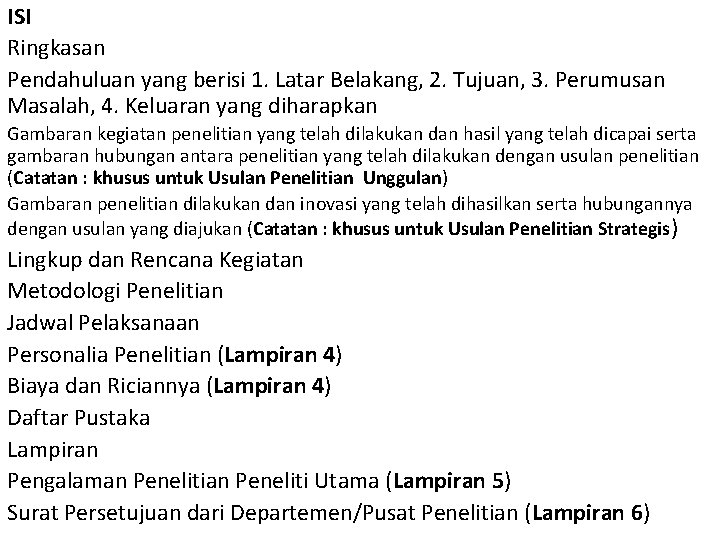 ISI

Ringkasan

Pendahuluan yang berisi 1. Latar Belakang, 2. Tujuan, 3. Perumusan Masalah, 4. Keluaran yang diharapkan

Gambaran kegiatan penelitian yang telah dilakukan dan hasil yang telah dicapai serta gambaran hubungan antara penelitian yang telah dilakukan dengan usulan penelitian (Catatan : khusus untuk Usulan Penelitian Unggulan)

Gambaran penelitian dilakukan dan inovasi yang telah dihasilkan serta hubungannya dengan usulan yang diajukan (Catatan : khusus untuk Usulan Penelitian Strategis)

Lingkup dan Rencana Kegiatan

Metodologi Penelitian

Jadwal Pelaksanaan

Personalia Penelitian (Lampiran 4)

Biaya dan Riciannya (Lampiran 4)

Daftar Pustaka

Lampiran

Pengalaman Penelitian Peneliti Utama (Lampiran 5)

Surat Persetujuan dari Departemen/Pusat Penelitian (Lampiran 6)